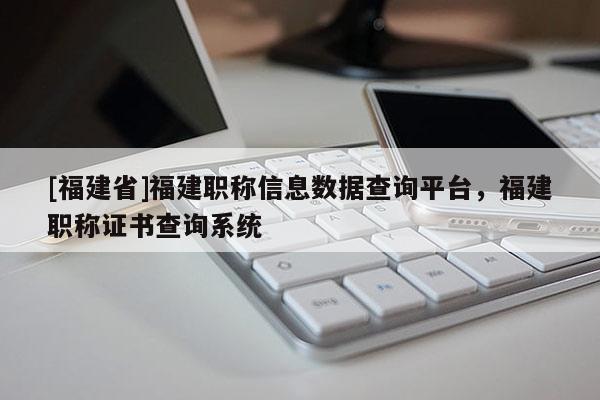 [福建省]福建职称信息数据查询平台，福建职称证书查询系统